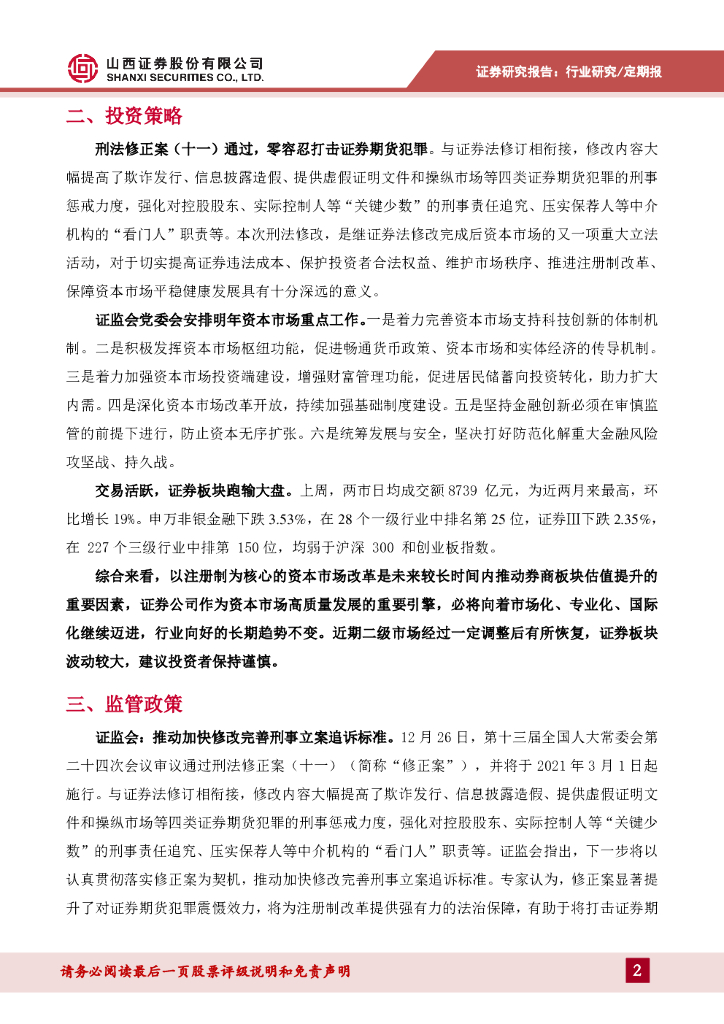 山西证券股份有限公司
SHANXI SECURITIES CO., LTD.

证券研究报告：行业研究/定期报

二、投资策略

刑法修正案（十一）通过，零容忍打击证券期货犯罪。与证券法修订相衔接，修改内容大幅提高了欺诈发行、信息披露造假、提供虚假证明文件和操纵市场等四类证券期货犯罪的刑事惩戒力度，强化对控股股东、实际控制人等“关键少数”的刑事责任追究、压实保荐人等中介机构的“看门人”职责等。本次刑法修改，是继证券法修改完成后资本市场的又一项重大立法活动，对于切实提高证券违法成本、保护投资者合法权益、维护市场秩序、推进注册制改革、保障资本市场平稳健康发展具有十分深远的意义。

证监会党委会安排明年资本市场重点工作。一是着力完善资本市场支持科技创新的体制机制。二是积极发挥资本市场枢纽功能，促进畅通货币政策、资本市场和实体经济的传导机制。三是着力加强资本市场投资端建设，增强财富管理功能，促进居民储蓄向投资转化，助力扩大内需。四是深化资本市场改革开放，持续加强基础制度建设。五是坚持金融创新必须在审慎监管的前提下进行，防止资本无序扩张。六是统筹发展与安全，坚决打好防范化解重大金融风险攻坚战、持久战。

交易活跃，证券板块跑输大盘。上周，两市日均成交额 8739 亿元，为近两月来最高，环比增长 19%。申万非银金融下跌 3.53%，在 28 个一级行业中排名第 25 位，证券Ⅲ下跌 2.35%，在 227 个三级行业中排第 150 位，均弱于沪深 300 和创业板指数。

综合来看，以注册制为核心的资本市场改革是未来较长时间内推动券商板块估值提升的重要因素，证券公司作为资本市场高质量发展的重要引擎，必将向着市场化、专业化、国际化继续迈进，行业向好的长期趋势不变。近期二级市场经过一定调整后有所恢复，证券板块波动较大，建议投资者保持谨慎。

三、监管政策

证监会：推动加快修改完善刑事立案追诉标准。12 月 26 日，第十三届全国人大常委会第二十四次会议审议通过刑法修正案（十一）（简称“修正案”），并将于 2021 年 3 月 1 日起施行。与证券法修订相衔接，修改内容大幅提高了欺诈发行、信息披露造假、提供虚假证明文件和操纵市场等四类证券期货犯罪的刑事惩戒力度，强化对控股股东、实际控制人等“关键少数”的刑事责任追究、压实保荐人等中介机构的“看门人”职责等。证监会指出，下一步将以认真贯彻落实修正案为契机，推动加快修改完善刑事立案追诉标准。专家认为，修正案显著提升了对证券期货犯罪震慑效力，将为注册制改革提供强有力的法治保障，有助于将打击证券期

请务必阅读最后一页股票评级说明和免责声明

2